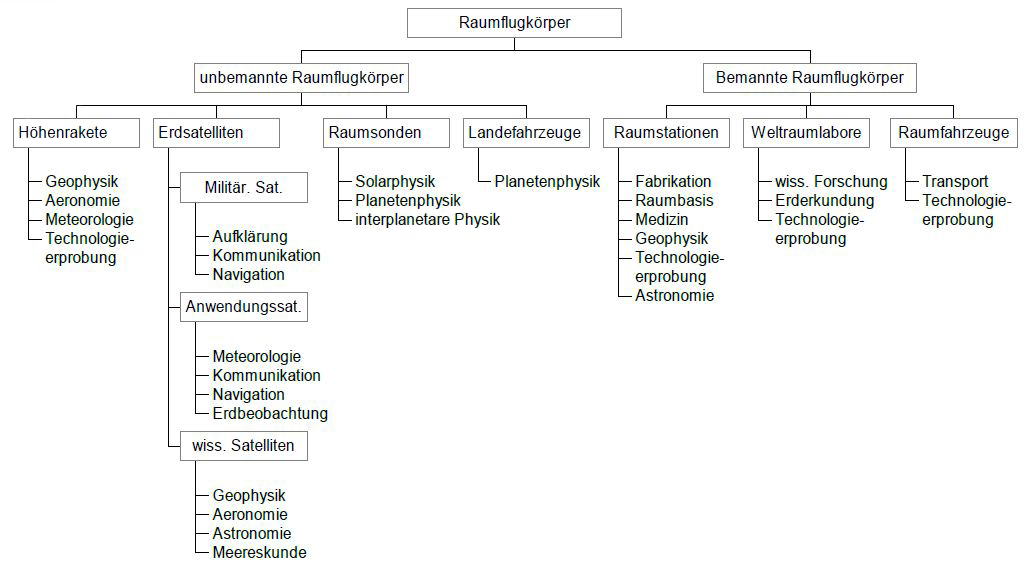 Raumflugkörper

unbemannte Raumflugkörper

Höhenrakete
Geophysik
Aeronomie
Meteorologie
Technologieerprobung

Erdsatelliten

Militär. Sat.
Aufklärung
Kommunikation
Navigation

Anwendungssat.
Meteorologie
Kommunikation
Navigation
Erdbeobachtung

wiss. Satelliten
Geophysik
Aeronomie
Astronomie
Meereskunde

Raumsonden
Solarphysik
Planetenphysik
interplanetare Physik

Landefahrzeuge
Planetenphysik

Bemannte Raumflugkörper

Raumstationen
Fabrikation
Raumbasis
Medizin
Geophysik
Technologieerprobung
Astronomie

Weltraumlabore
wiss. Forschung
Erderkundung
Technologieerprobung

Raumfahrzeuge
Transport
Technologieerprobung